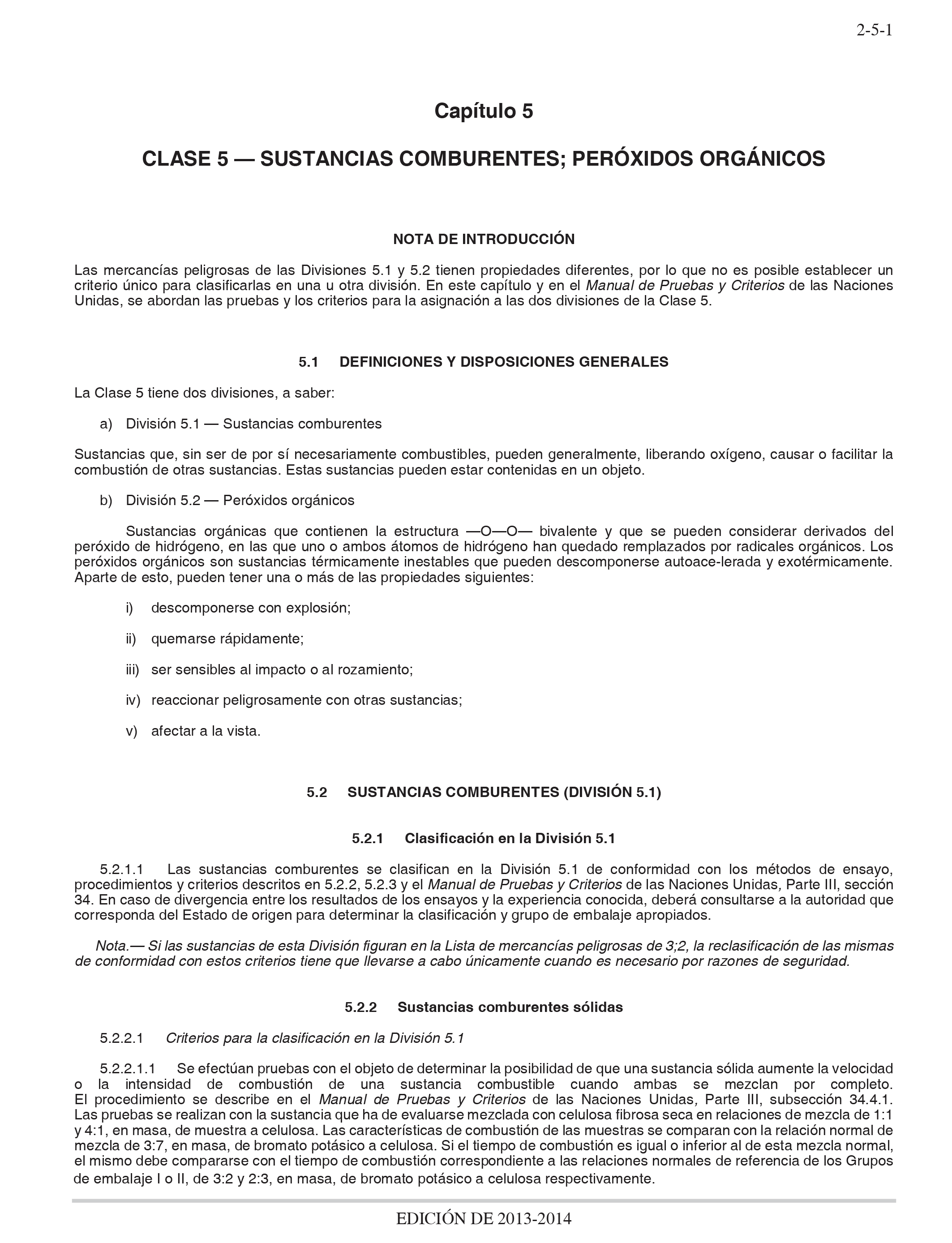 2-5-1

Capítulo 5

CLASE 5 — SUSTANCIAS COMBURENTES; PERÓXIDOS ORGÁNICOS

NOTA DE INTRODUCCIÓN

Las mercancías peligrosas de las Divisiones 5.1 y 5.2 tienen propiedades diferentes, por lo que no es posible establecer un criterio único para clasificarlas en una u otra división. En este capítulo y en el Manual de Pruebas y Criterios de las Naciones Unidas, se abordan las pruebas y los criterios para la asignación a las dos divisiones de la Clase 5.

5.1 DEFINICIONES Y DISPOSICIONES GENERALES

La Clase 5 tiene dos divisiones, a saber:

a) División 5.1 — Sustancias comburentes

Sustancias que, sin ser de por sí necesariamente combustibles, pueden generalmente, liberando oxígeno, causar o facilitar la combustión de otras sustancias. Estas sustancias pueden estar contenidas en un objeto.

b) División 5.2 — Peróxidos orgánicos

Sustancias orgánicas que contienen la estructura —O—O— bivalente y que se pueden considerar derivados del peróxido de hidrógeno, en las que uno o ambos átomos de hidrógeno han quedado remplazados por radicales orgánicos. Los peróxidos orgánicos son sustancias térmicamente inestables que pueden descomponerse autoace-lerada y exotérmicamente. Aparte de esto, pueden tener una o más de las propiedades siguientes:

i) descomponerse con explosión;

ii) quemarse rápidamente;

iii) ser sensibles al impacto o al rozamiento;

iv) reaccionar peligrosamente con otras sustancias;

v) afectar a la vista.

5.2 SUSTANCIAS COMBURENTES (DIVISIÓN 5.1)

5.2.1 Clasificación en la División 5.1

5.2.1.1 Las sustancias comburentes se clasifican en la División 5.1 de conformidad con los métodos de ensayo, procedimientos y criterios descritos en 5.2.2, 5.2.3 y el Manual de Pruebas y Criterios de las Naciones Unidas, Parte III, sección 34. En caso de divergencia entre los resultados de los ensayos y la experiencia conocida, deberá consultarse a la autoridad que corresponda del Estado de origen para determinar la clasificación y grupo de embalaje apropiados.

Nota.— Si las sustancias de esta División figuran en la Lista de mercancías peligrosas de 3;2, la reclasificación de las mismas de conformidad con estos criterios tiene que llevarse a cabo únicamente cuando es necesario por razones de seguridad.

5.2.2 Sustancias comburentes sólidas

5.2.2.1 Criterios para la clasificación en la División 5.1

5.2.2.1.1 Se efectúan pruebas con el objeto de determinar la posibilidad de que una sustancia sólida aumente la velocidad o la intensidad de combustión de una sustancia combustible cuando ambas se mezclan por completo. El procedimiento se describe en el Manual de Pruebas y Criterios de las Naciones Unidas, Parte III, subsección 34.4.1. Las pruebas se realizan con la sustancia que ha de evaluarse mezclada con celulosa fibrosa seca en relaciones de mezcla de 1:1 y 4:1, en masa, de muestra a celulosa. Las características de combustión de las muestras se comparan con la relación normal de mezcla de 3:7, en masa, de bromato potásico a celulosa. Si el tiempo de combustión es igual o inferior al de esta mezcla normal, el mismo debe compararse con el tiempo de combustión correspondiente a las relaciones normales de referencia de los Grupos de embalaje I o II, de 3:2 y 2:3, en masa, de bromato potásico a celulosa respectivamente.

EDICIÓN DE 2013-2014